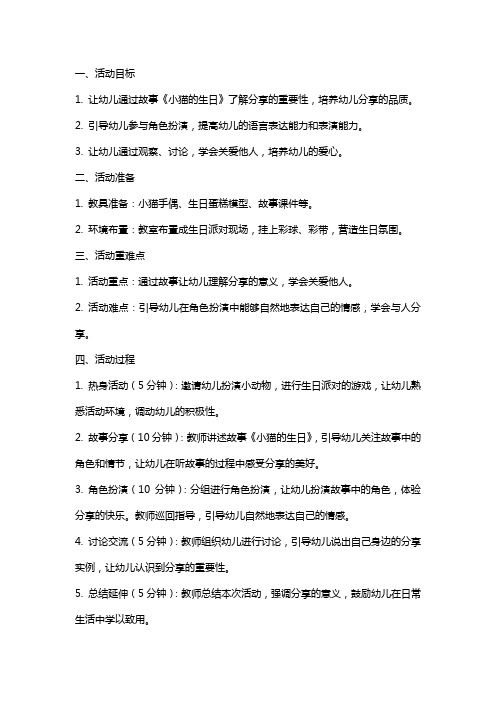 一、活动目标

1. 让幼儿通过故事《小猫的生日》了解分享的重要性，培养幼儿分享的品质。

2. 引导幼儿参与角色扮演，提高幼儿的语言表达能力和表演能力。

3. 让幼儿通过观察、讨论，学会关爱他人，培养幼儿的爱心。

二、活动准备

1. 教具准备：小猫手偶、生日蛋糕模型、故事课件等。

2. 环境布置：教室布置成生日派对现场，挂上彩球、彩带，营造生日氛围。

三、活动重难点

1. 活动重点：通过故事让幼儿理解分享的意义，学会关爱他人。

2. 活动难点：引导幼儿在角色扮演中能够自然地表达自己的情感，学会与人分享。

四、活动过程

1. 热身活动（5 分钟）：邀请幼儿扮演小动物，进行生日派对的游戏，让幼儿熟悉活动环境，调动幼儿的积极性。

2. 故事分享（10 分钟）：教师讲述故事《小猫的生日》，引导幼儿关注故事中的角色和情节，让幼儿在听故事的过程中感受分享的美好。

3. 角色扮演（10 分钟）：分组进行角色扮演，让幼儿扮演故事中的角色，体验分享的快乐。教师巡回指导，引导幼儿自然地表达自己的情感。

4. 讨论交流（5 分钟）：教师组织幼儿进行讨论，引导幼儿说出自己身边的分享实例，让幼儿认识到分享的重要性。

5. 总结延伸（5 分钟）：教师总结本次活动，强调分享的意义，鼓励幼儿在日常生活中学以致用。